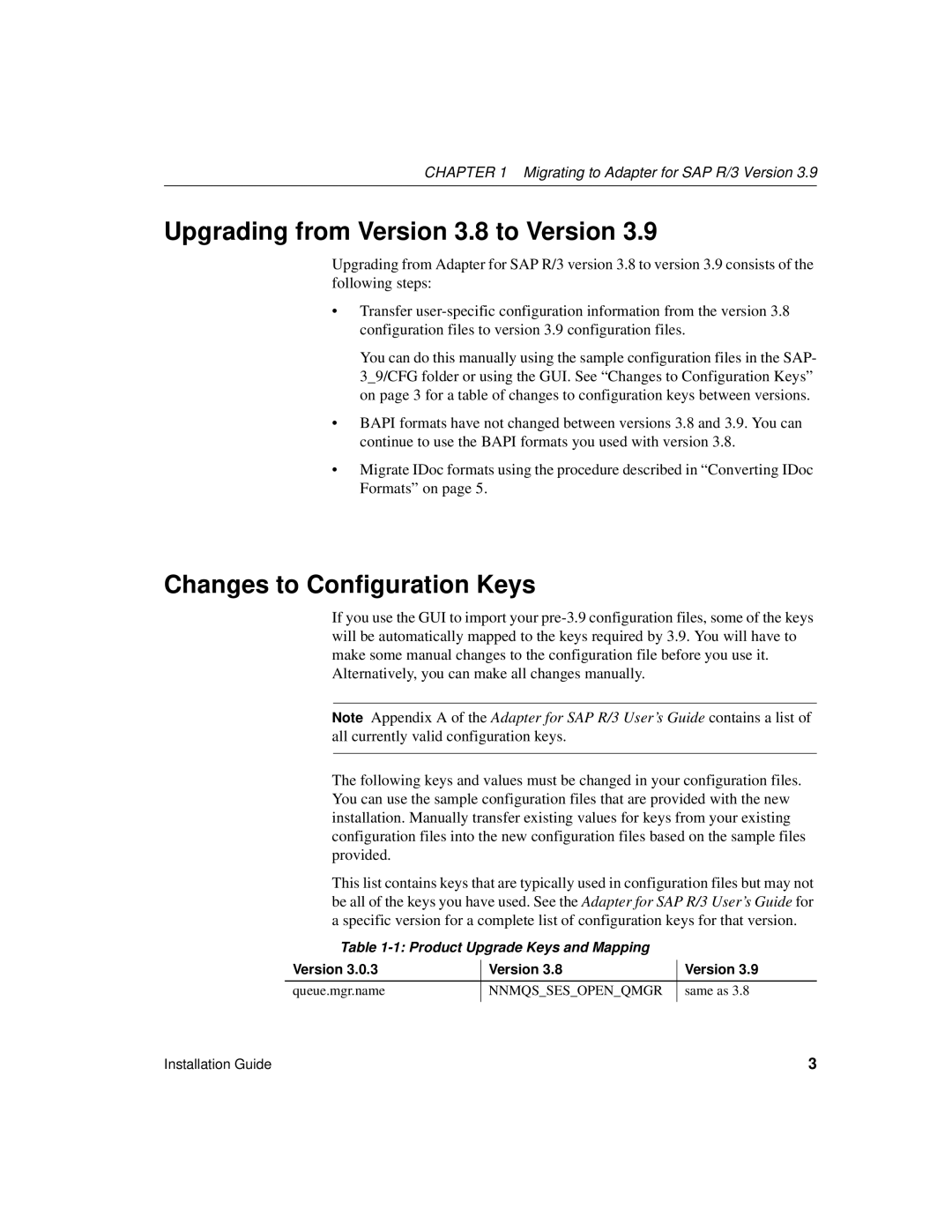 CHAPTER 1 Migrating to Adapter for SAP R/3 Version 3.9

Upgrading from Version 3.8 to Version 3.9

Upgrading from Adapter for SAP R/3 version 3.8 to version 3.9 consists of the following steps:

• Transfer user-specific configuration information from the version 3.8 configuration files to version 3.9 configuration files.

You can do this manually using the sample configuration files in the SAP-3_9/CFG folder or using the GUI. See “Changes to Configuration Keys” on page 3 for a table of changes to configuration keys between versions.

• BAPI formats have not changed between versions 3.8 and 3.9. You can continue to use the BAPI formats you used with version 3.8.

• Migrate IDoc formats using the procedure described in “Converting IDoc Formats” on page 5.

Changes to Configuration Keys

If you use the GUI to import your pre-3.9 configuration files, some of the keys will be automatically mapped to the keys required by 3.9. You will have to make some manual changes to the configuration file before you use it. Alternatively, you can make all changes manually.

Note Appendix A of the Adapter for SAP R/3 User’s Guide contains a list of all currently valid configuration keys.

The following keys and values must be changed in your configuration files. You can use the sample configuration files that are provided with the new installation. Manually transfer existing values for keys from your existing configuration files into the new configuration files based on the sample files provided.

This list contains keys that are typically used in configuration files but may not be all of the keys you have used. See the Adapter for SAP R/3 User’s Guide for a specific version for a complete list of configuration keys for that version.

Table 1-1: Product Upgrade Keys and Mapping

| Version 3.0.3 | Version 3.8 | Version 3.9 |
|---|---|---|
| queue.mgr.name | NNMQS_SES_OPEN_QMGR | same as 3.8 |

Installation Guide 3